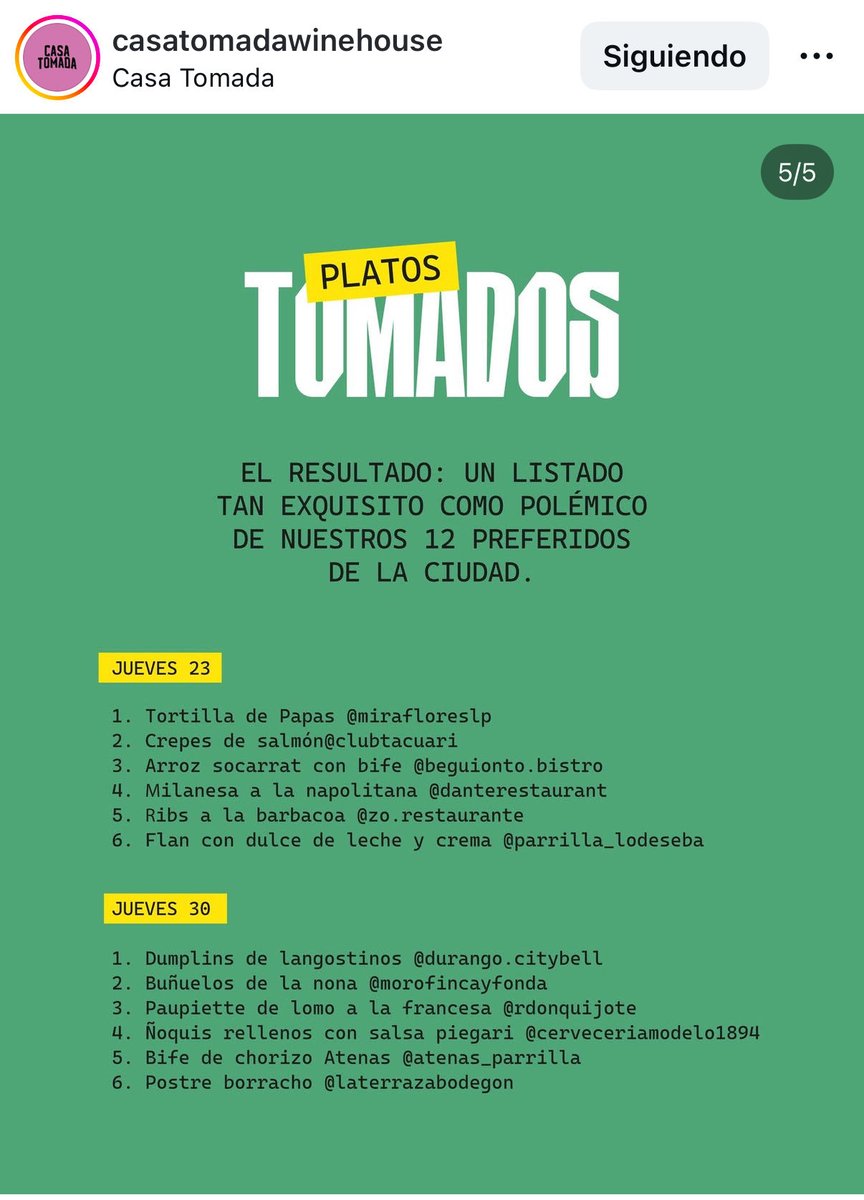 CASA TOMADA

casatomadawinehouse
Casa Tomada

Siguiendo

5/5

PLATOS
TOMADOS

EL RESULTADO: UN LISTADO TAN EXQUISITO COMO POLÉMICO DE NUESTROS 12 PREFERIDOS DE LA CIUDAD.

JUEVES 23

1. Tortilla de Papas @mirafloreslp
2. Crepes de salmón@clubtacuari
3. Arroz socarrat con bife @beguionto.bistro
4. Milanesa a la napolitana @danterestaurant
5. Ribs a la barbacoa @zo.restaurante
6. Flan con dulce de leche y crema @parrilla_lodeseba

JUEVES 30

1. Dumplins de langostinos @durango.citybell
2. Buñuelos de la nona @morofincayfonda
3. Paupiette de lomo a la francesa @rdonquijote
4. Ñoquis rellenos con salsa piegari @cerveceriamodelo1894
5. Bife de chorizo Atenas @atenas_parrilla
6. Postre borracho @laterrazabodegon